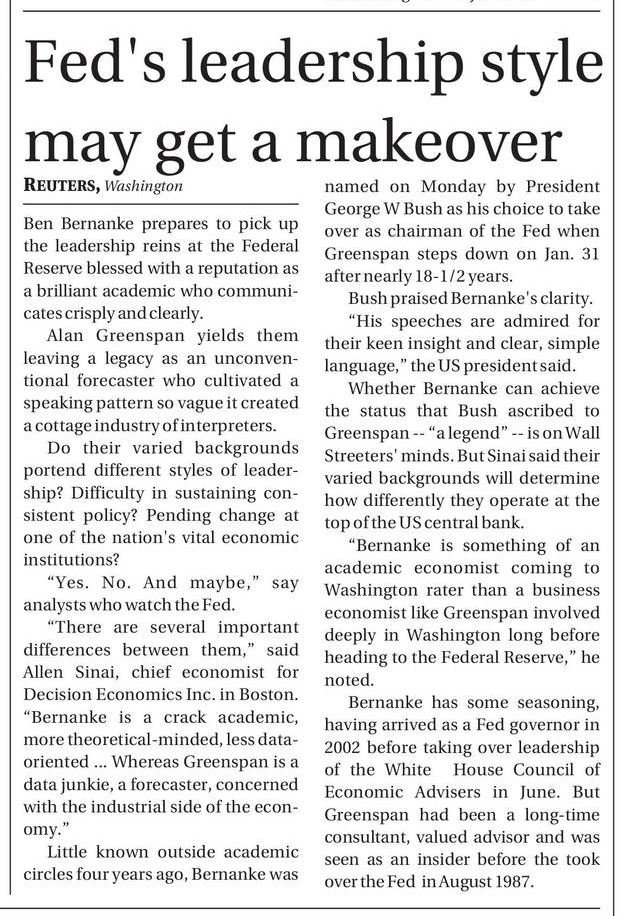 Fed's leadership style may get a makeover

REUTERS, Washington

Ben Bernanke prepares to pick up the leadership reins at the Federal Reserve blessed with a reputation as a brilliant academic who communicates crisply and clearly.

Alan Greenspan yields them leaving a legacy as an unconventional forecaster who cultivated a speaking pattern so vague it created a cottage industry of interpreters.

Do their varied backgrounds portend different styles of leadership? Difficulty in sustaining consistent policy? Pending change at one of the nation's vital economic institutions?

"Yes. No. And maybe," say analysts who watch the Fed.

"There are several important differences between them," said Allen Sinai, chief economist for Decision Economics Inc. in Boston. "Bernanke is a crack academic, more theoretical-minded, less data-oriented ... Whereas Greenspan is a data junkie, a forecaster, concerned with the industrial side of the economy."

Little known outside academic circles four years ago, Bernanke was named on Monday by President George W Bush as his choice to take over as chairman of the Fed when Greenspan steps down on Jan. 31 after nearly 18-1/2 years.

Bush praised Bernanke's clarity.

"His speeches are admired for their keen insight and clear, simple language," the US president said.

Whether Bernanke can achieve the status that Bush ascribed to Greenspan -- "a legend" -- is on Wall Streeters' minds. But Sinai said their varied backgrounds will determine how differently they operate at the top of the US central bank.

"Bernanke is something of an academic economist coming to Washington rater than a business economist like Greenspan involved deeply in Washington long before heading to the Federal Reserve," he noted.

Bernanke has some seasoning, having arrived as a Fed governor in 2002 before taking over leadership of the White House Council of Economic Advisers in June. But Greenspan had been a long-time consultant, valued advisor and was seen as an insider before the took over the Fed in August 1987.